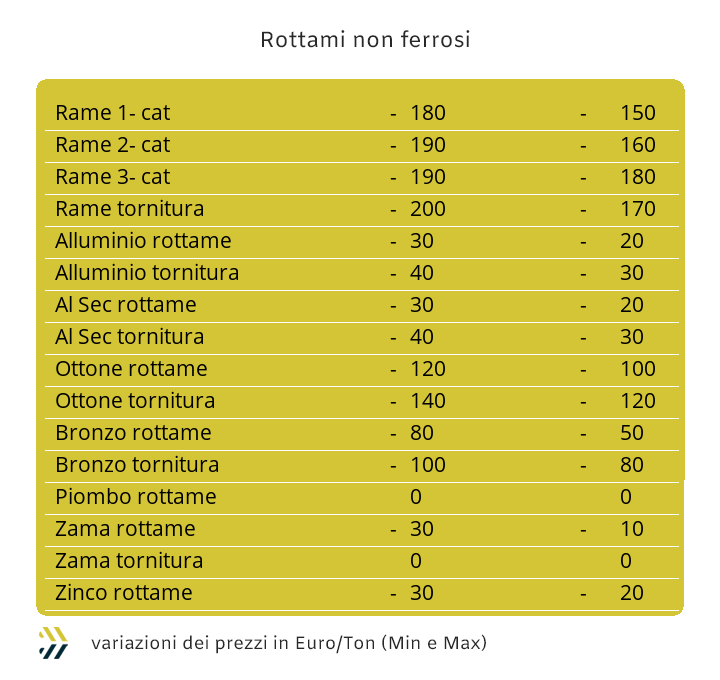 Rottami non ferrosi

| | | |
|---|---|---|
| Rame 1- cat | - 180 | - 150 |
| Rame 2- cat | - 190 | - 160 |
| Rame 3- cat | - 190 | - 180 |
| Rame tornitura | - 200 | - 170 |
| Alluminio rottame | - 30 | - 20 |
| Alluminio tornitura | - 40 | - 30 |
| Al Sec rottame | - 30 | - 20 |
| Al Sec tornitura | - 40 | - 30 |
| Ottone rottame | - 120 | - 100 |
| Ottone tornitura | - 140 | - 120 |
| Bronzo rottame | - 80 | - 50 |
| Bronzo tornitura | - 100 | - 80 |
| Piombo rottame | 0 | 0 |
| Zama rottame | - 30 | - 10 |
| Zama tornitura | 0 | 0 |
| Zinco rottame | - 30 | - 20 |

variazioni dei prezzi in Euro/Ton (Min e Max)